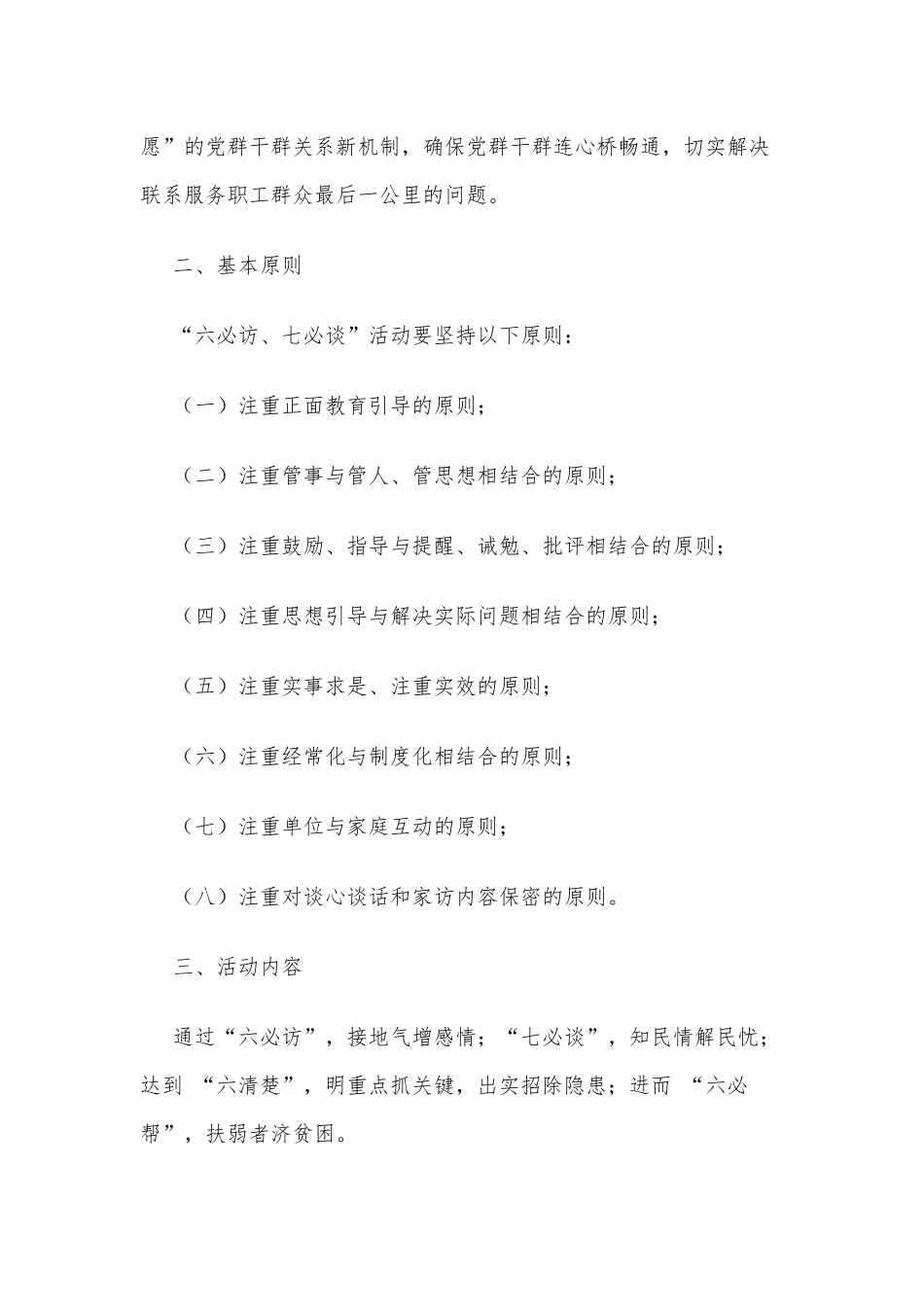 愿”的党群干群关系新机制，确保党群干群连心桥畅通，切实解决联系服务职工群众最后一公里的问题。

二、基本原则

“六必访、七必谈”活动要坚持以下原则：

（一）注重正面教育引导的原则；

（二）注重管事与管人、管思想相结合的原则；

（三）注重鼓励、指导与提醒、诫勉、批评相结合的原则；

（四）注重思想引导与解决实际问题相结合的原则；

（五）注重实事求是、注重实效的原则；

（六）注重经常化与制度化相结合的原则；

（七）注重单位与家庭互动的原则；

（八）注重对谈心谈话和家访内容保密的原则。

三、活动内容

通过“六必访”，接地气增感情；“七必谈”，知民情解民忧；达到 “六清楚”，明重点抓关键，出实招除隐患；进而 “六必帮”，扶弱者济贫困。